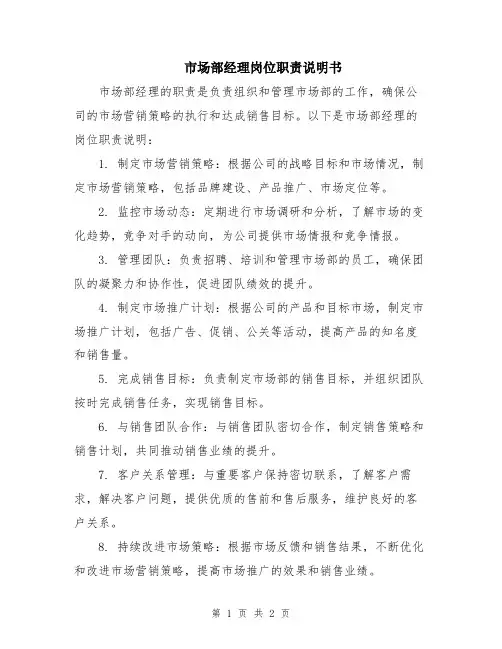 市场部经理岗位职责说明书

市场部经理的职责是负责组织和管理市场部的工作，确保公司的市场营销策略的执行和达成销售目标。以下是市场部经理的岗位职责说明：

1. 制定市场营销策略：根据公司的战略目标和市场情况，制定市场营销策略，包括品牌建设、产品推广、市场定位等。

2. 监控市场动态：定期进行市场调研和分析，了解市场的变化趋势，竞争对手的动向，为公司提供市场情报和竞争情报。

3. 管理团队：负责招聘、培训和管理市场部的员工，确保团队的凝聚力和协作性，促进团队绩效的提升。

4. 制定市场推广计划：根据公司的产品和目标市场，制定市场推广计划，包括广告、促销、公关等活动，提高产品的知名度和销售量。

5. 完成销售目标：负责制定市场部的销售目标，并组织团队按时完成销售任务，实现销售目标。

6. 与销售团队合作：与销售团队密切合作，制定销售策略和销售计划，共同推动销售业绩的提升。

7. 客户关系管理：与重要客户保持密切联系，了解客户需求，解决客户问题，提供优质的售前和售后服务，维护良好的客户关系。

8. 持续改进市场策略：根据市场反馈和销售结果，不断优化和改进市场营销策略，提高市场推广的效果和销售业绩。

第 1 页 共 2 页